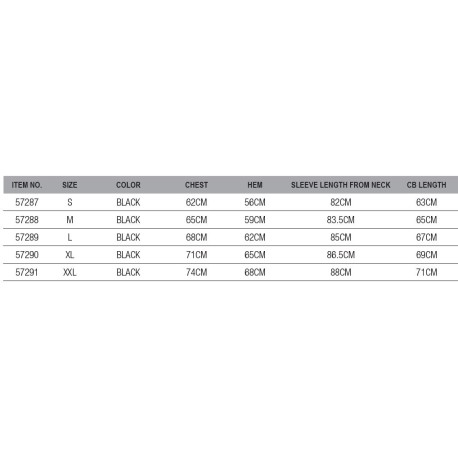 | ITEM NO. | SIZE | COLOR | CHEST | HEM | SLEEVE LENGTH FROM NECK | CB LENGTH |
|---|---|---|---|---|---|---|
| 57287 | S | BLACK | 62CM | 56CM | 82CM | 63CM |
| 57288 | M | BLACK | 65CM | 59CM | 83.5CM | 65CM |
| 57289 | L | BLACK | 68CM | 62CM | 85CM | 67CM |
| 57290 | XL | BLACK | 71CM | 65CM | 86.5CM | 69CM |
| 57291 | XXL | BLACK | 74CM | 68CM | 88CM | 71CM |